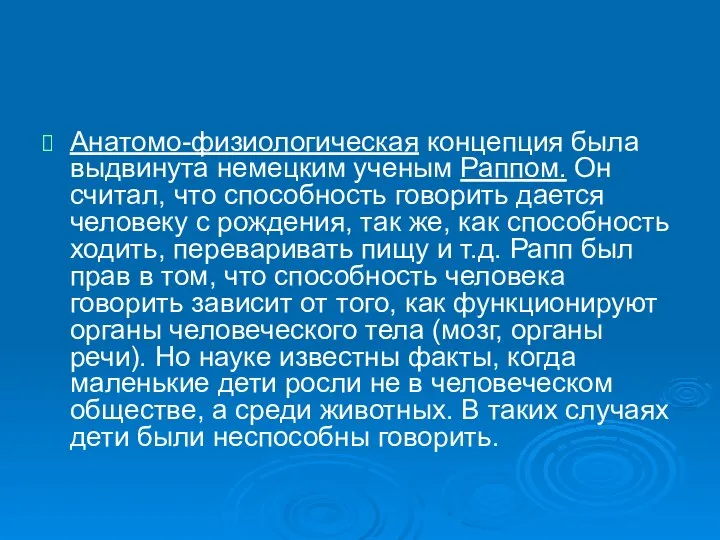 Анатомо-физиологическая концепция была выдвинута немецким ученым Раппом. Он считал, что способность говорить дается человеку с рождения, так же, как способность ходить, переваривать пищу и т.д. Рапп был прав в том, что способность человека говорить зависит от того, как функционируют органы человеческого тела (мозг, органы речи). Но науке известны факты, когда маленькие дети росли не в человеческом обществе, а среди животных. В таких случаях дети были неспособны говорить.